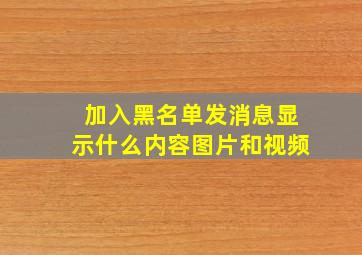 加入黑名单发消息显示什么内容图片和视频